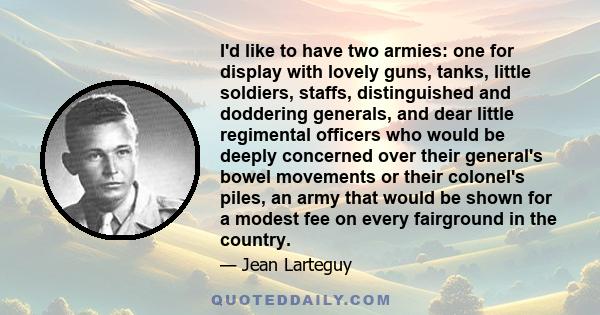 I'd like to have two armies: one for display with lovely guns, tanks, little soldiers, staffs, distinguished and doddering generals, and dear little regimental officers who would be deeply concerned over their general's bowel movements or their colonel's piles, an army that would be shown for a modest fee on every fairground in the country.

— Jean Larteguy

QUOTEDDAILY.COM